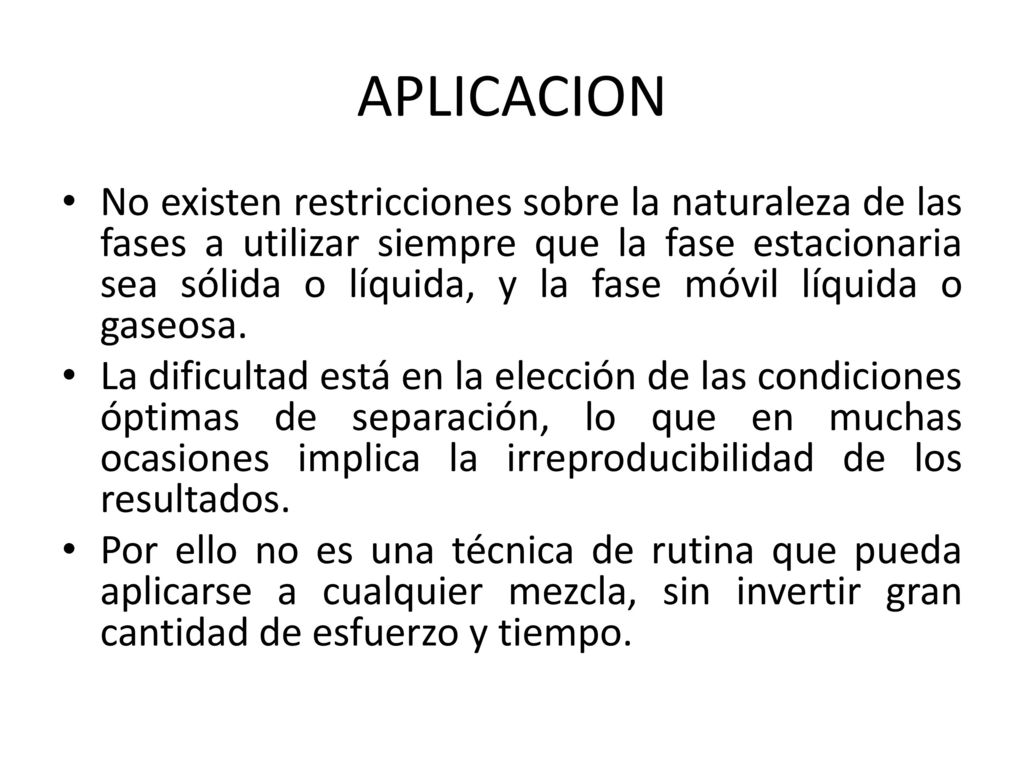 APLICACION

• No existen restricciones sobre la naturaleza de las fases a utilizar siempre que la fase estacionaria sea sólida o líquida, y la fase móvil líquida o gaseosa.

• La dificultad está en la elección de las condiciones óptimas de separación, lo que en muchas ocasiones implica la irreproducibilidad de los resultados.

• Por ello no es una técnica de rutina que pueda aplicarse a cualquier mezcla, sin invertir gran cantidad de esfuerzo y tiempo.